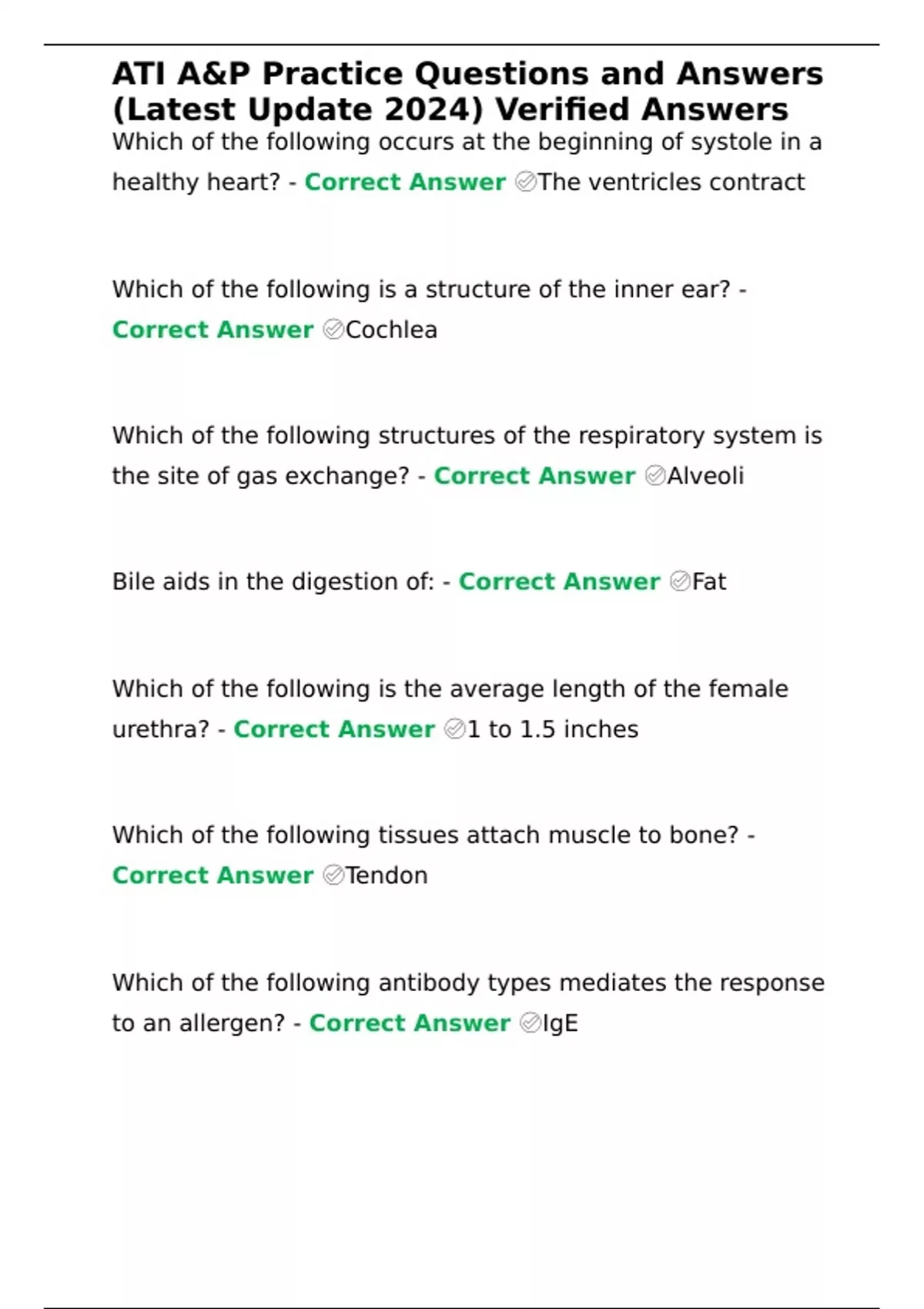 ATI A&P Practice Questions and Answers (Latest Update 2024) Verified Answers

Which of the following occurs at the beginning of systole in a healthy heart? - Correct Answer ✅The ventricles contract

Which of the following is a structure of the inner ear? - Correct Answer ✅Cochlea

Which of the following structures of the respiratory system is the site of gas exchange? - Correct Answer ✅Alveoli

Bile aids in the digestion of: - Correct Answer ✅Fat

Which of the following is the average length of the female urethra? - Correct Answer ✅1 to 1.5 inches

Which of the following tissues attach muscle to bone? - Correct Answer ✅Tendon

Which of the following antibody types mediates the response to an allergen? - Correct Answer ✅IgE